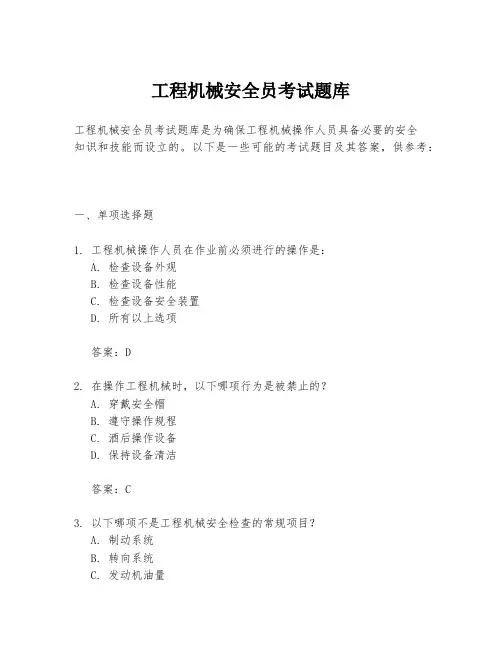 工程机械安全员考试题库

工程机械安全员考试题库是为确保工程机械操作人员具备必要的安全知识和技能而设立的。以下是一些可能的考试题目及其答案，供参考：

一、单项选择题

1. 工程机械操作人员在作业前必须进行的操作是：
A. 检查设备外观
B. 检查设备性能
C. 检查设备安全装置
D. 所有以上选项

答案：D

2. 在操作工程机械时，以下哪项行为是被禁止的？
A. 穿戴安全帽
B. 遵守操作规程
C. 酒后操作设备
D. 保持设备清洁

答案：C

3. 以下哪项不是工程机械安全检查的常规项目？
A. 制动系统
B. 转向系统
C. 发动机油量